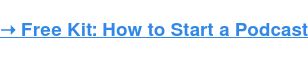 → Free Kit: How to Start a Podcast